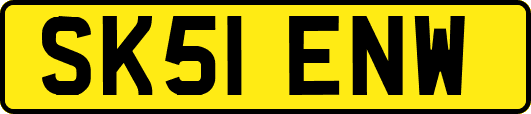 SK51 ENW